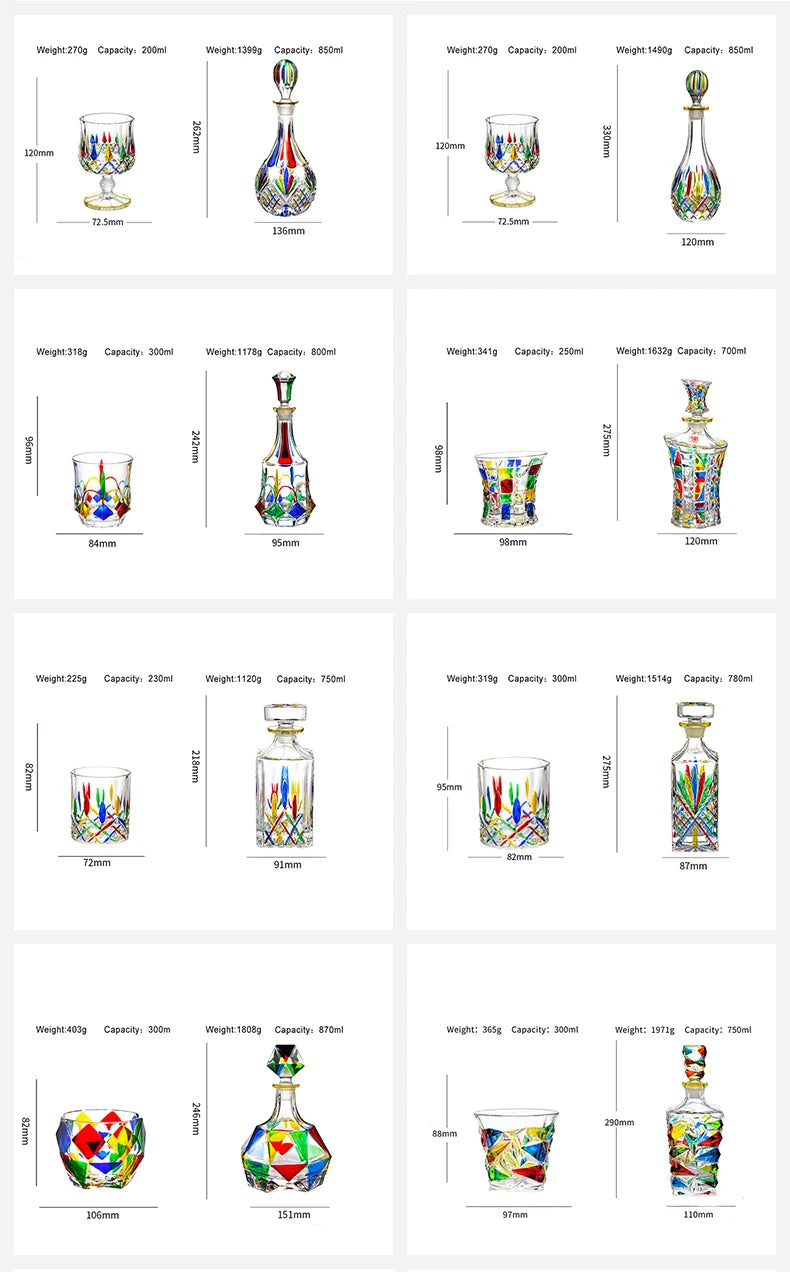 Weight:270g Capacity: 200ml
120mm
72.5mm

Weight:1399g Capacity: 850ml
262mm
136mm

Weight:270g Capacity: 200ml
120mm
72.5mm

Weight:1490g Capacity: 850ml
330mm
120mm

Weight:318g Capacity: 300ml
96mm
84mm

Weight:1178g Capacity: 800ml
242mm
95mm

Weight:341g Capacity: 250ml
98mm
98mm

Weight:1632g Capacity: 700ml
275mm
120mm

Weight:225g Capacity: 230ml
82mm
72mm

Weight:1120g Capacity: 750ml
218mm
91mm

Weight:319g Capacity: 300ml
95mm
82mm

Weight:1514g Capacity: 780ml
275mm
87mm

Weight:403g Capacity: 300m
82mm
106mm

Weight:1808g Capacity: 870ml
246mm
151mm

Weight: 365g Capacity: 300ml
88mm
97mm

Weight: 1971g Capacity: 750ml
290mm
110mm